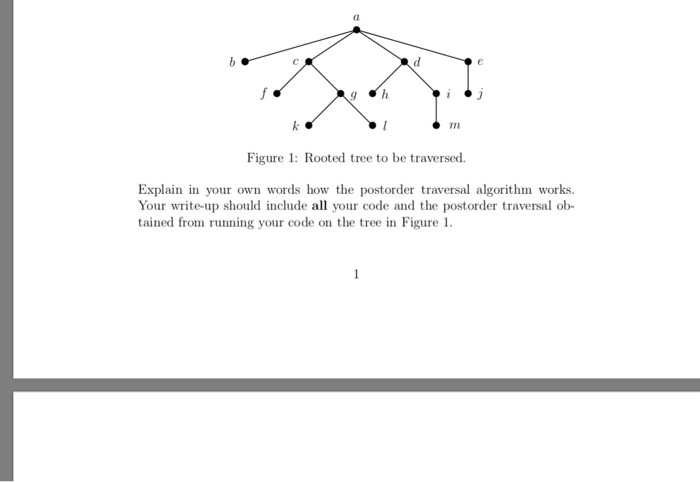 $a$

$b$ $c$ $d$ $e$

$f$ $g$ $h$ $i$ $j$

$k$ $l$ $m$

Figure 1: Rooted tree to be traversed.

Explain in your own words how the postorder traversal algorithm works. Your write-up should include **all** your code and the postorder traversal obtained from running your code on the tree in Figure 1.

1